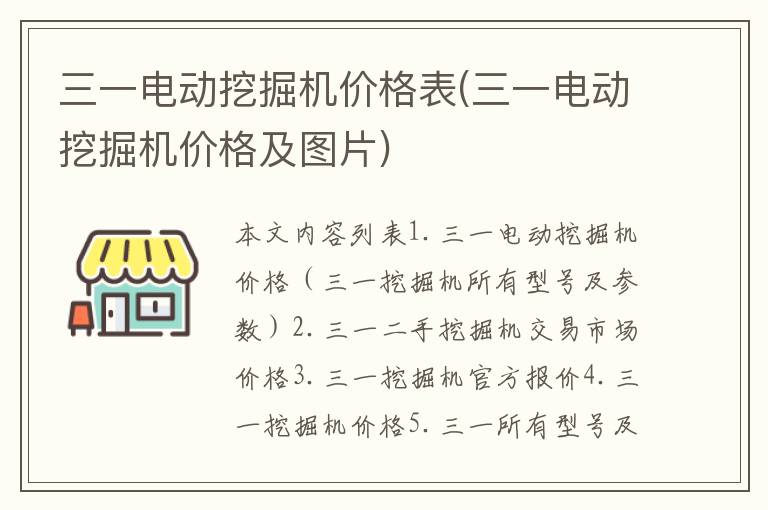 三一电动挖掘机价格表(三一电动挖掘机价格及图片)

本文内容列表1. 三一电动挖掘机价格（三一挖掘机所有型号及参数）2. 三一二手挖掘机交易市场价格3. 三一挖掘机官方报价4. 三一挖掘机价格5. 三一所有型号及